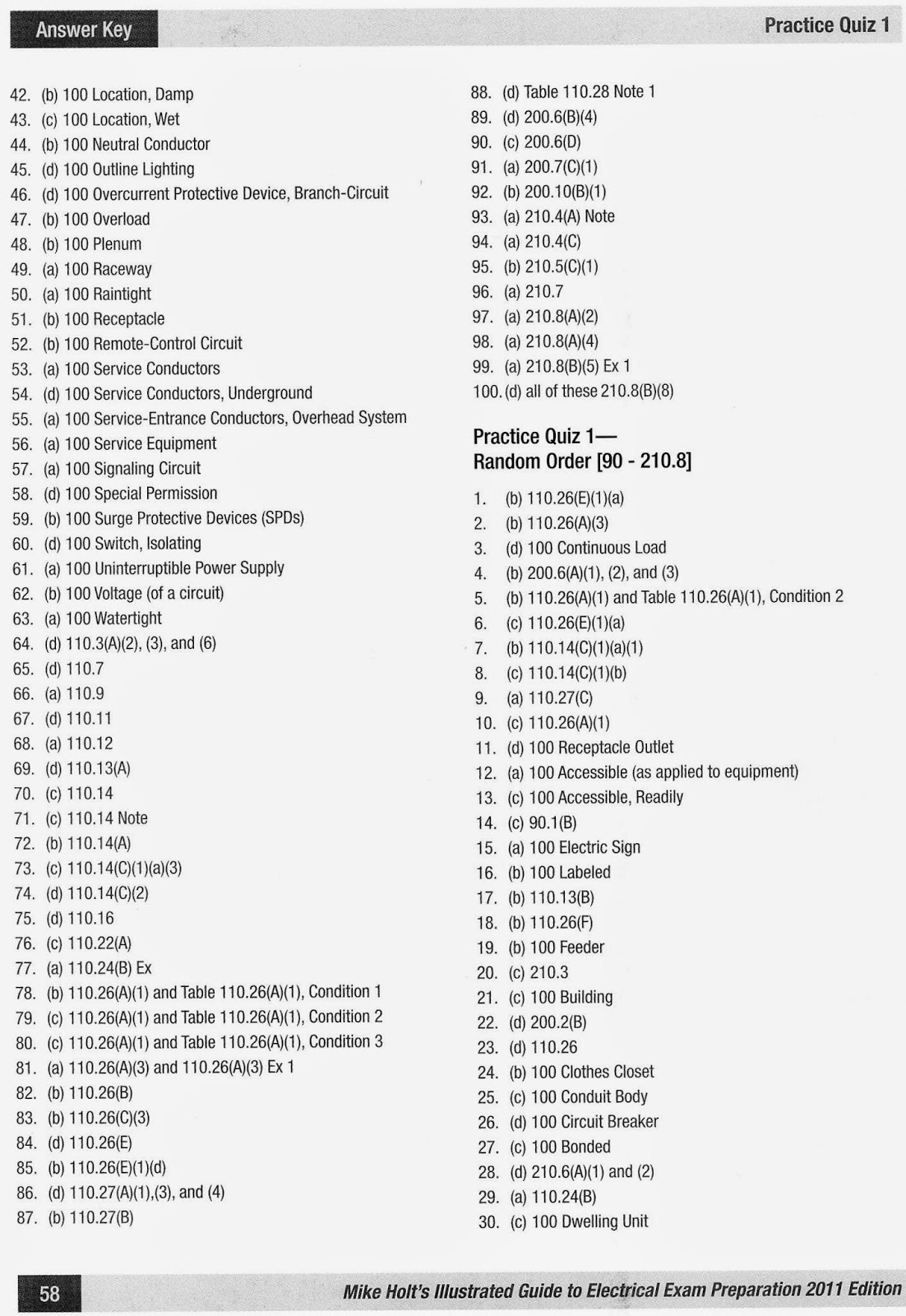 Answer Key

Practice Quiz 1

42. (b) 100 Location, Damp
43. (c) 100 Location, Wet
44. (b) 100 Neutral Conductor
45. (d) 100 Outline Lighting
46. (d) 100 Overcurrent Protective Device, Branch-Circuit
47. (b) 100 Overload
48. (b) 100 Plenum
49. (a) 100 Raceway
50. (a) 100 Raintight
51. (b) 100 Receptacle
52. (b) 100 Remote-Control Circuit
53. (a) 100 Service Conductors
54. (d) 100 Service Conductors, Underground
55. (a) 100 Service-Entrance Conductors, Overhead System
56. (a) 100 Service Equipment
57. (a) 100 Signaling Circuit
58. (d) 100 Special Permission
59. (b) 100 Surge Protective Devices (SPDs)
60. (d) 100 Switch, Isolating
61. (a) 100 Uninterruptible Power Supply
62. (b) 100 Voltage (of a circuit)
63. (a) 100 Watertight
64. (d) 110.3(A)(2), (3), and (6)
65. (d) 110.7
66. (a) 110.9
67. (d) 110.11
68. (a) 110.12
69. (d) 110.13(A)
70. (c) 110.14
71. (c) 110.14 Note
72. (b) 110.14(A)
73. (c) 110.14(C)(1)(a)(3)
74. (d) 110.14(C)(2)
75. (d) 110.16
76. (c) 110.22(A)
77. (a) 110.24(B) Ex
78. (b) 110.26(A)(1) and Table 110.26(A)(1), Condition 1
79. (c) 110.26(A)(1) and Table 110.26(A)(1), Condition 2
80. (c) 110.26(A)(1) and Table 110.26(A)(1), Condition 3
81. (a) 110.26(A)(3) and 110.26(A)(3) Ex 1
82. (b) 110.26(B)
83. (b) 110.26(C)(3)
84. (d) 110.26(E)
85. (b) 110.26(E)(1)(d)
86. (d) 110.27(A)(1),(3), and (4)
87. (b) 110.27(B)
88. (d) Table 110.28 Note 1
89. (d) 200.6(B)(4)
90. (c) 200.6(D)
91. (a) 200.7(C)(1)
92. (b) 200.10(B)(1)
93. (a) 210.4(A) Note
94. (a) 210.4(C)
95. (b) 210.5(C)(1)
96. (a) 210.7
97. (a) 210.8(A)(2)
98. (a) 210.8(A)(4)
99. (a) 210.8(B)(5) Ex 1
100. (d) all of these 210.8(B)(8)

Practice Quiz 1—
Random Order [90 - 210.8]

1. (b) 110.26(E)(1)(a)
2. (b) 110.26(A)(3)
3. (d) 100 Continuous Load
4. (b) 200.6(A)(1), (2), and (3)
5. (b) 110.26(A)(1) and Table 110.26(A)(1), Condition 2
6. (c) 110.26(E)(1)(a)
7. (b) 110.14(C)(1)(a)(1)
8. (c) 110.14(C)(1)(b)
9. (a) 110.27(C)
10. (c) 110.26(A)(1)
11. (d) 100 Receptacle Outlet
12. (a) 100 Accessible (as applied to equipment)
13. (c) 100 Accessible, Readily
14. (c) 90.1(B)
15. (a) 100 Electric Sign
16. (b) 100 Labeled
17. (b) 110.13(B)
18. (b) 110.26(F)
19. (b) 100 Feeder
20. (c) 210.3
21. (c) 100 Building
22. (d) 200.2(B)
23. (d) 110.26
24. (b) 100 Clothes Closet
25. (c) 100 Conduit Body
26. (d) 100 Circuit Breaker
27. (c) 100 Bonded
28. (d) 210.6(A)(1) and (2)
29. (a) 110.24(B)
30. (c) 100 Dwelling Unit

58

Mike Holt's Illustrated Guide to Electrical Exam Preparation 2011 Edition